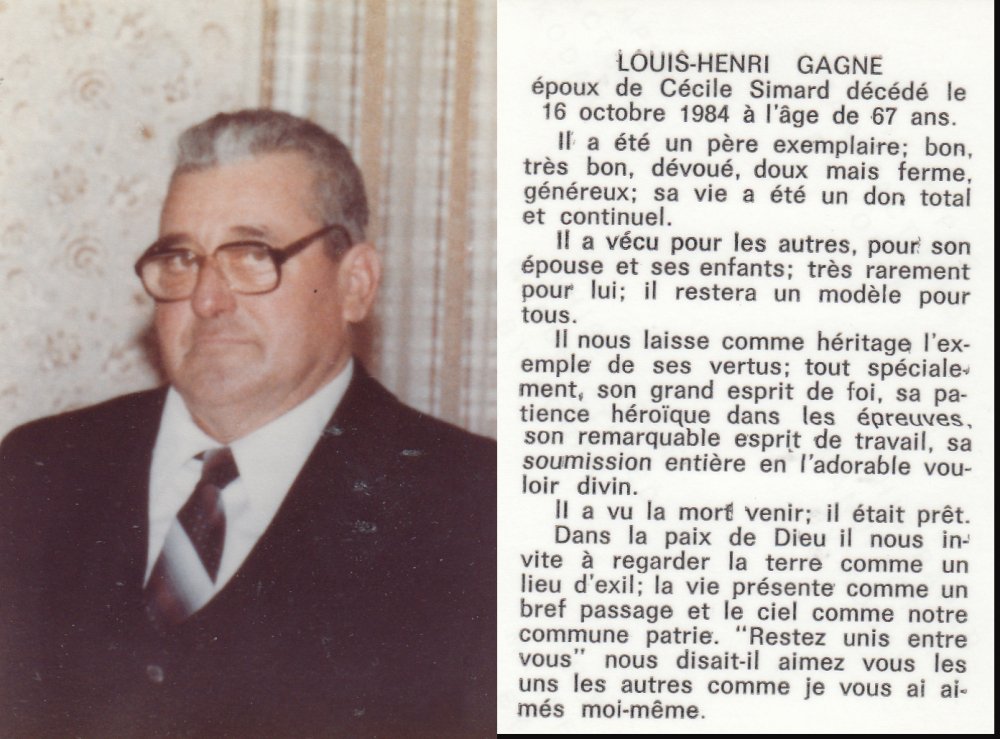 LOUIS-HENRI GAGNE
époux de Cécile Simard décédé le 16 octobre 1984 à l'âge de 67 ans.

Il a été un père exemplaire; bon, très bon, dévoué, doux mais ferme, généreux; sa vie a été un don total et continuel.

Il a vécu pour les autres, pour son épouse et ses enfants; très rarement pour lui; il restera un modèle pour tous.

Il nous laisse comme héritage l'exemple de ses vertus; tout spécialement, son grand esprit de foi, sa patience héroïque dans les épreuves, son remarquable esprit de travail, sa soumission entière en l'adorable vouloir divin.

Il a vu la mort venir; il était prêt.

Dans la paix de Dieu il nous invite à regarder la terre comme un lieu d'exil; la vie présente comme un bref passage et le ciel comme notre commune patrie. "Restez unis entre vous" nous disait-il aimez vous les uns les autres comme je vous ai aimés moi-même.